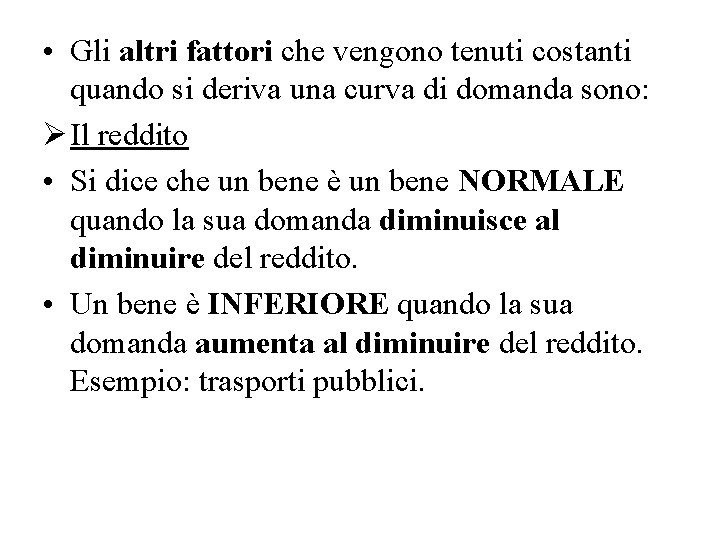 • Gli altri fattori che vengono tenuti costanti quando si deriva una curva di domanda sono:

➢ Il reddito

• Si dice che un bene è un bene NORMALE quando la sua domanda diminuisce al diminuire del reddito.

• Un bene è INFERIORE quando la sua domanda aumenta al diminuire del reddito. Esempio: trasporti pubblici.